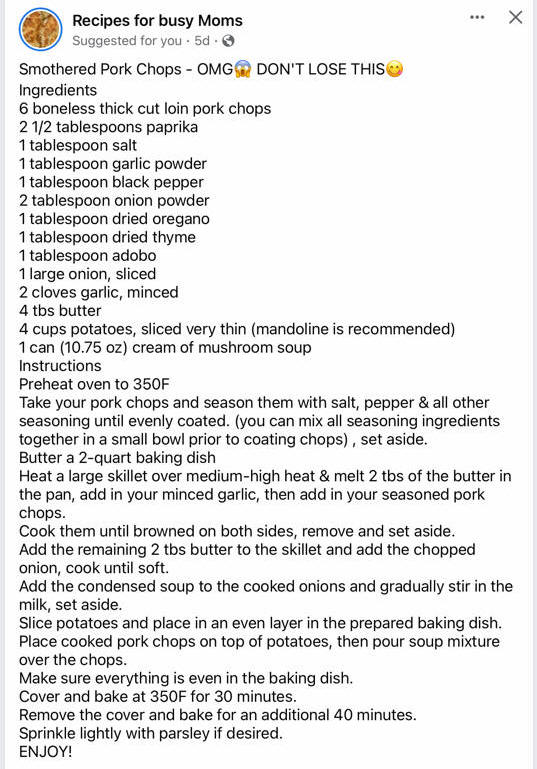 Recipes for busy Moms
Suggested for you · 5d ·

Smothered Pork Chops - OMG😱 DON'T LOSE THIS😋
Ingredients
6 boneless thick cut loin pork chops
2 1/2 tablespoons paprika
1 tablespoon salt
1 tablespoon garlic powder
1 tablespoon black pepper
2 tablespoon onion powder
1 tablespoon dried oregano
1 tablespoon dried thyme
1 tablespoon adobo
1 large onion, sliced
2 cloves garlic, minced
4 tbs butter
4 cups potatoes, sliced very thin (mandoline is recommended)
1 can (10.75 oz) cream of mushroom soup
Instructions
Preheat oven to 350F
Take your pork chops and season them with salt, pepper & all other seasoning until evenly coated. (you can mix all seasoning ingredients together in a small bowl prior to coating chops) , set aside.
Butter a 2-quart baking dish
Heat a large skillet over medium-high heat & melt 2 tbs of the butter in the pan, add in your minced garlic, then add in your seasoned pork chops.
Cook them until browned on both sides, remove and set aside.
Add the remaining 2 tbs butter to the skillet and add the chopped onion, cook until soft.
Add the condensed soup to the cooked onions and gradually stir in the milk, set aside.
Slice potatoes and place in an even layer in the prepared baking dish.
Place cooked pork chops on top of potatoes, then pour soup mixture over the chops.
Make sure everything is even in the baking dish.
Cover and bake at 350F for 30 minutes.
Remove the cover and bake for an additional 40 minutes.
Sprinkle lightly with parsley if desired.
ENJOY!